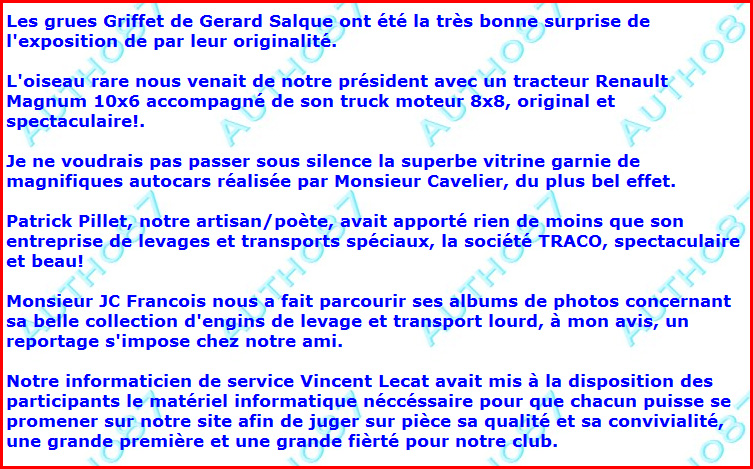 Les grues Griffet de Gerard Salque ont été la très bonne surprise de l'exposition de par leur originalité.

L'oiseau rare nous venait de notre président avec un tracteur Renault Magnum 10x6 accompagné de son truck moteur 8x8, original et spectaculaire!.

Je ne voudrais pas passer sous silence la superbe vitrine garnie de magnifiques autocars réalisée par Monsieur Cavelier, du plus bel effet.

Patrick Pillet, notre artisan/poète, avait apporté rien de moins que son entreprise de levages et transports spéciaux, la société TRACO, spectaculaire et beau!

Monsieur JC Francois nous a fait parcourir ses albums de photos concernant sa belle collection d'engins de levage et transport lourd, à mon avis, un reportage s'impose chez notre ami.

Notre informaticien de service Vincent Lecat avait mis à la disposition des participants le matériel informatique néccéssaire pour que chacun puisse se promener sur notre site afin de juger sur pièce sa qualité et sa convivialité, une grande première et une grande fièrté pour notre club.

AUTHO87